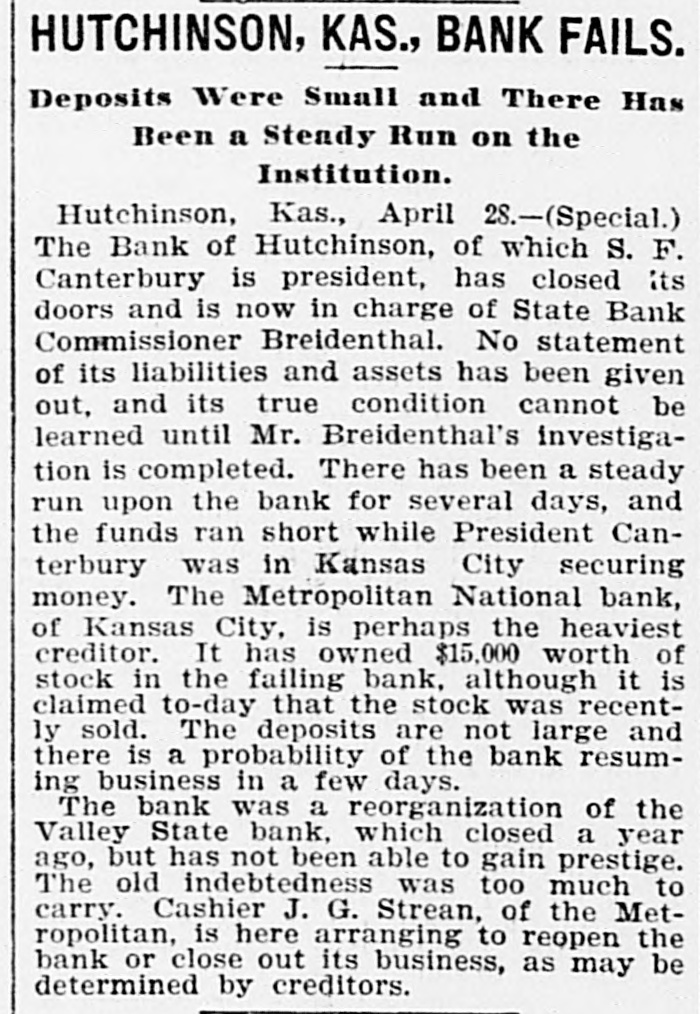 HUTCHINSON, KAS., BANK FAILS.

Deposits Were Small and There Has Been a Steady Run on the Institution.

Hutchinson, Kas., April 28.—(Special.) The Bank of Hutchinson, of which S. F. Canterbury is president, has closed its doors and is now in charge of State Bank Commissioner Breidenthal. No statement of its liabilities and assets has been given out, and its true condition cannot be learned until Mr. Breidenthal's investigation is completed. There has been a steady run upon the bank for several days, and the funds ran short while President Canterbury was in Kansas City securing money. The Metropolitan National bank, of Kansas City, is perhaps the heaviest creditor. It has owned $15,000 worth of stock in the failing bank, although it is claimed to-day that the stock was recently sold. The deposits are not large and there is a probability of the bank resuming business in a few days.

The bank was a reorganization of the Valley State bank, which closed a year ago, but has not been able to gain prestige. The old indebtedness was too much to carry. Cashier J. G. Strean, of the Metropolitan, is here arranging to reopen the bank or close out its business, as may be determined by creditors.